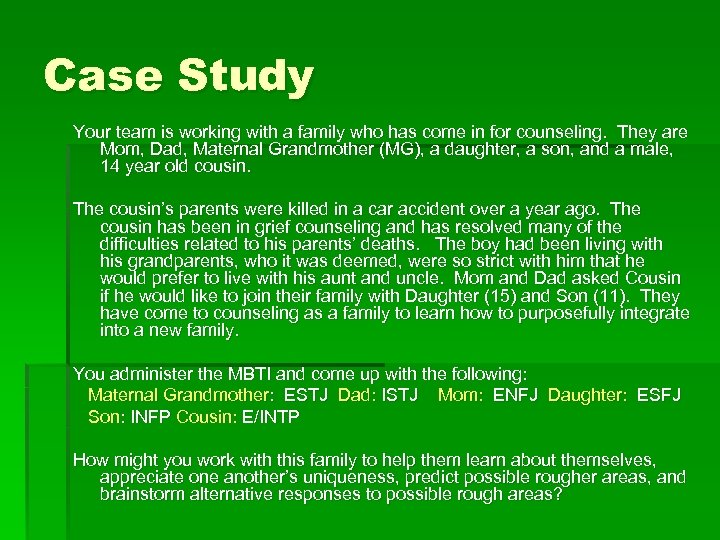 Case Study

Your team is working with a family who has come in for counseling. They are Mom, Dad, Maternal Grandmother (MG), a daughter, a son, and a male, 14 year old cousin.

The cousin's parents were killed in a car accident over a year ago. The cousin has been in grief counseling and has resolved many of the difficulties related to his parents' deaths. The boy had been living with his grandparents, who it was deemed, were so strict with him that he would prefer to live with his aunt and uncle. Mom and Dad asked Cousin if he would like to join their family with Daughter (15) and Son (11). They have come to counseling as a family to learn how to purposefully integrate into a new family.

You administer the MBTI and come up with the following:
Maternal Grandmother: ESTJ Dad: ISTJ Mom: ENFJ Daughter: ESFJ
Son: INFP Cousin: E/INTP

How might you work with this family to help them learn about themselves, appreciate one another's uniqueness, predict possible rougher areas, and brainstorm alternative responses to possible rough areas?